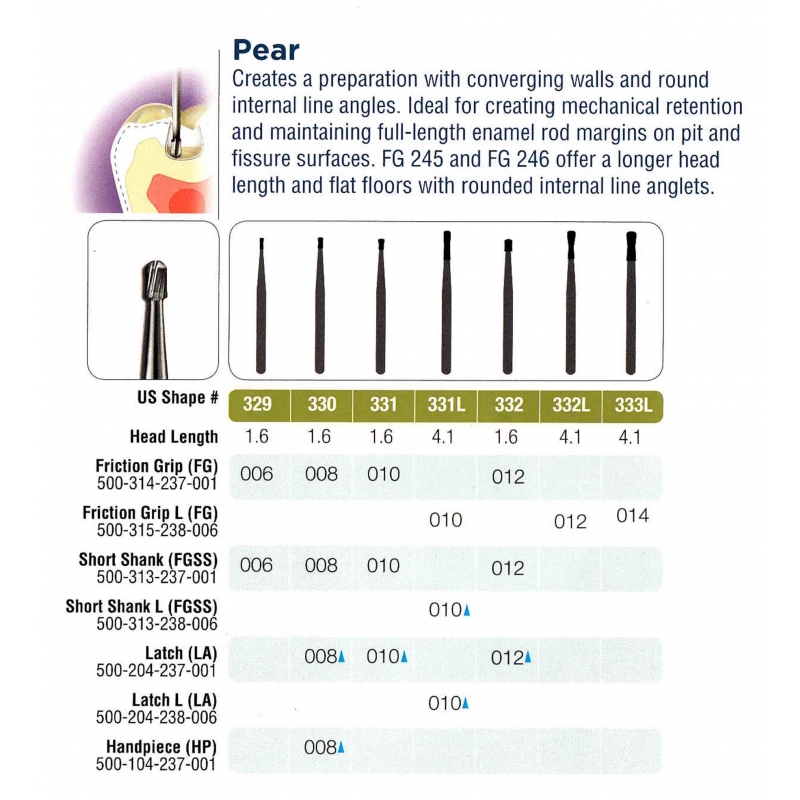 Pear
Creates a preparation with converging walls and round internal line angles. Ideal for creating mechanical retention and maintaining full-length enamel rod margins on pit and fissure surfaces. FG 245 and FG 246 offer a longer head length and flat floors with rounded internal line anglets.

| US Shape # | 329 | 330 | 331 | 331L | 332 | 332L | 333L |
|---|---|---|---|---|---|---|---|
| Head Length | 1.6 | 1.6 | 1.6 | 4.1 | 1.6 | 4.1 | 4.1 |
| Friction Grip (FG) 500-314-237-001 | 006 | 008 | 010 | | 012 | | |
| Friction Grip L (FG) 500-315-238-006 | | | | 010 | | 012 | 014 |
| Short Shank (FGSS) 500-313-237-001 | 006 | 008 | 010 | | 012 | | |
| Short Shank L (FGSS) 500-313-238-006 | | | | 010▲ | | | |
| Latch (LA) 500-204-237-001 | | 008▲ | 010▲ | | 012▲ | | |
| Latch L (LA) 500-204-238-006 | | | | 010▲ | | | |
| Handpiece (HP) 500-104-237-001 | | 008▲ | | | | | |